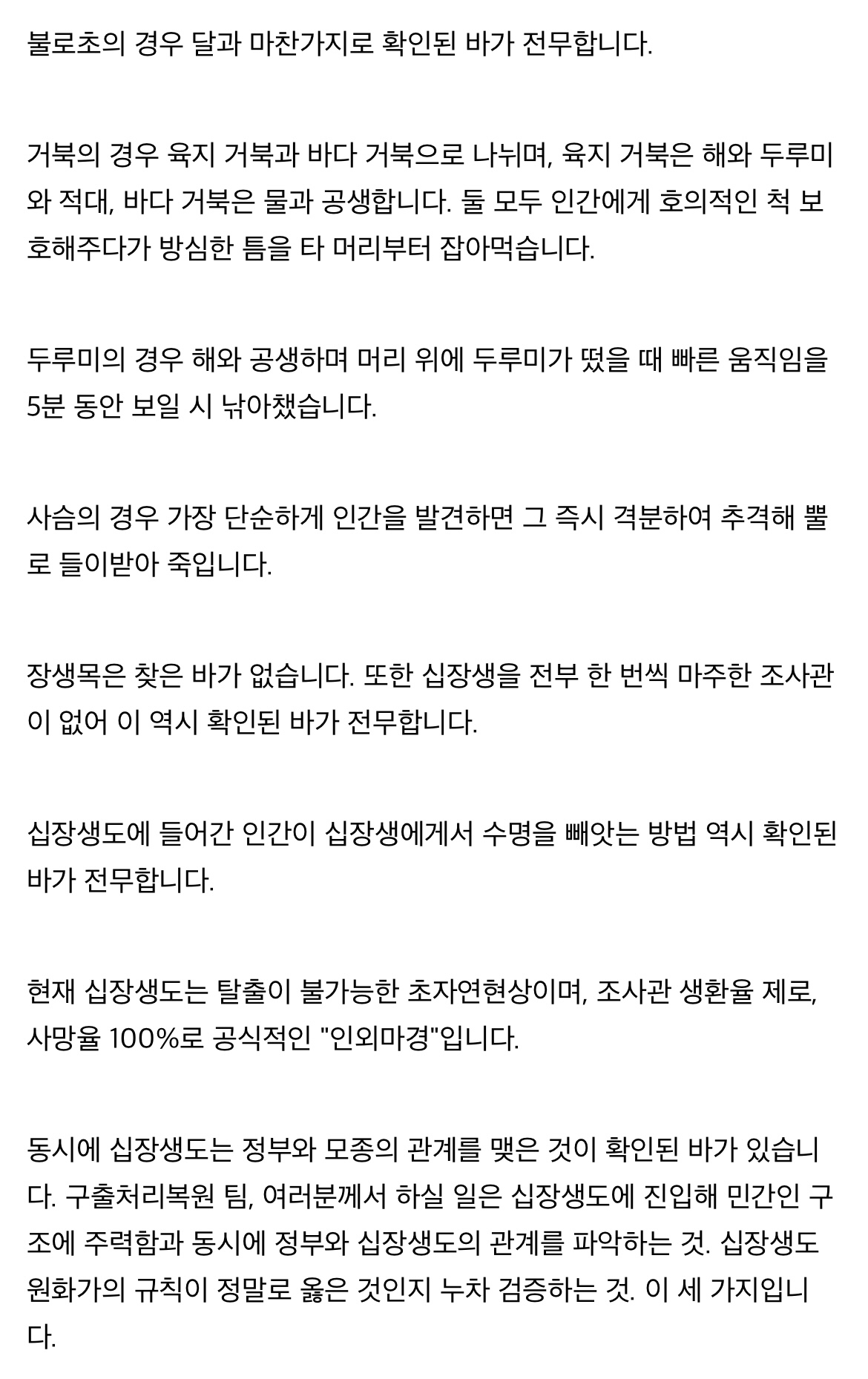 불로초의 경우 달과 마찬가지로 확인된 바가 전무합니다.

거북의 경우 육지 거북과 바다 거북으로 나뉘며, 육지 거북은 해와 두루미와 적대, 바다 거북은 물과 공생합니다. 둘 모두 인간에게 호의적인 척 보호해주다가 방심한 틈을 타 머리부터 잡아먹습니다.

두루미의 경우 해와 공생하며 머리 위에 두루미가 떴을 때 빠른 움직임을 5분 동안 보일 시 낚아챘습니다.

사슴의 경우 가장 단순하게 인간을 발견하면 그 즉시 격분하여 추격해 뿔로 들이받아 죽입니다.

장생목은 찾은 바가 없습니다. 또한 십장생을 전부 한 번씩 마주한 조사관이 없어 이 역시 확인된 바가 전무합니다.

십장생도에 들어간 인간이 십장생에게서 수명을 빼앗는 방법 역시 확인된 바가 전무합니다.

현재 십장생도는 탈출이 불가능한 초자연현상이며, 조사관 생환율 제로, 사망율 100%로 공식적인 "인외마경"입니다.

동시에 십장생도는 정부와 모종의 관계를 맺은 것이 확인된 바가 있습니다. 구출처리복원 팀, 여러분께서 하실 일은 십장생도에 진입해 민간인 구조에 주력함과 동시에 정부와 십장생도의 관계를 파악하는 것. 십장생도 원화가의 규칙이 정말로 옳은 것인지 누차 검증하는 것. 이 세 가지입니다.